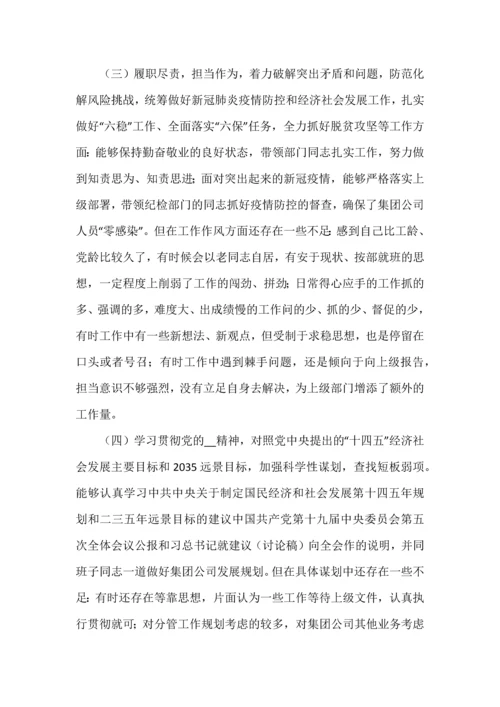 （三）履职尽责，担当作为，着力破解突出矛盾和问题，防范化解风险挑战，统筹做好新冠肺炎疫情防控和经济社会发展工作，扎实做好“六稳”工作、全面落实“六保”任务，全力抓好脱贫攻坚等工作方面：能够保持勤奋敬业的良好状态，带领部门同志扎实工作，努力做到知责思为、知责思进；面对突出起来的新冠疫情，能够严格落实上级部署，带领纪检部门的同志抓好疫情防控的督查，确保了集团公司人员“零感染”。但在工作作风方面还存在一些不足：感到自己比工龄、党龄比较久了，有时候会以老同志自居，有安于现状、按部就班的思想，一定程度上削弱了工作的闯劲、拼劲；日常得心应手的工作抓的多、强调的多，难度大、出成绩慢的工作问的少、抓的少、督促的少，有时工作中有一些新想法、新观点，但受制于求稳思想，也是停留在口头或者号召；有时工作中遇到棘手问题，还是倾向于向上级报告，担当意识不够强烈，没有立足自身去解决，为上级部门增添了额外的工作量。

（四）学习贯彻党的__精神，对照党中央提出的“十四五”经济社会发展主要目标和 2035 远景目标，加强科学性谋划，查找短板弱项。能够认真学习中共中央关于制定国民经济和社会发展第十四五年规划和二三五年远景目标的建议中国共产党第十九届中央委员会第五次全体会议公报和习总书记就建议（讨论稿）向全会作的说明，并同班子同志一道做好集团公司发展规划。但在具体谋划中还存在一些不足：有时还存在等靠思想，片面认为一些工作等待上级文件，认真执行贯彻就可；对分管工作规划考虑的较多，对集团公司其他业务考虑